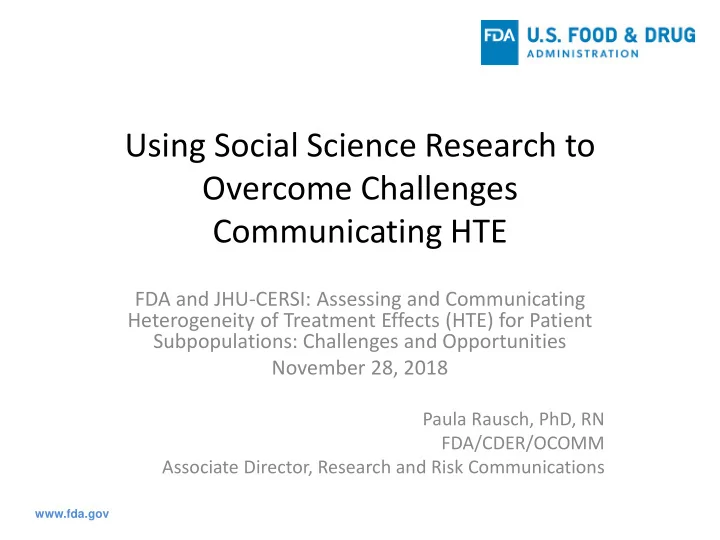 FDA U.S. FOOD & DRUG ADMINISTRATION

Using Social Science Research to Overcome Challenges Communicating HTE

FDA and JHU-CERSI: Assessing and Communicating Heterogeneity of Treatment Effects (HTE) for Patient Subpopulations: Challenges and Opportunities
November 28, 2018

Paula Rausch, PhD, RN
FDA/CDER/OCOMM
Associate Director, Research and Risk Communications

www.fda.gov